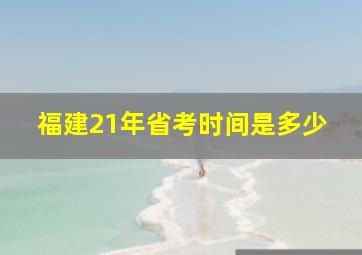 福建21年省考时间是多少